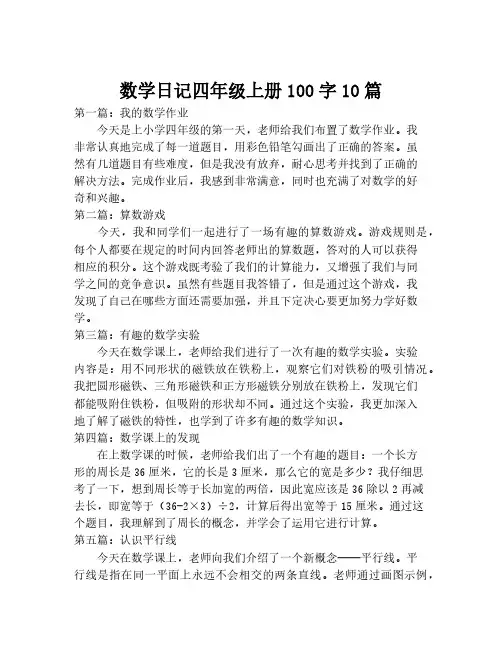 数学日记四年级上册 100 字 10 篇

第一篇：我的数学作业

今天是上小学四年级的第一天，老师给我们布置了数学作业。我非常认真地完成了每一道题目，用彩色铅笔勾画出了正确的答案。虽然有几道题目有些难度，但是我没有放弃，耐心思考并找到了正确的解决方法。完成作业后，我感到非常满意，同时也充满了对数学的好奇和兴趣。

第二篇：算数游戏

今天，我和同学们一起进行了一场有趣的算数游戏。游戏规则是，每个人都要在规定的时间内回答老师出的算数题，答对的人可以获得相应的积分。这个游戏既考验了我们的计算能力，又增强了我们与同学之间的竞争意识。虽然有些题目我答错了，但是通过这个游戏，我发现了自己在哪些方面还需要加强，并且下定决心要更加努力学好数学。

第三篇：有趣的数学实验

今天在数学课上，老师给我们进行了一次有趣的数学实验。实验内容是：用不同形状的磁铁放在铁粉上，观察它们对铁粉的吸引情况。我把圆形磁铁、三角形磁铁和正方形磁铁分别放在铁粉上，发现它们都能吸附住铁粉，但吸附的形状却不同。通过这个实验，我更加深入地了解了磁铁的特性，也学到了许多有趣的数学知识。

第四篇：数学课上的发现

在上数学课的时候，老师给我们出了一个有趣的题目：一个长方形的周长是 36 厘米，它的长是 3 厘米，那么它的宽是多少？我仔细思考了一下，想到周长等于长加宽的两倍，因此宽应该是 36 除以 2 再减去长，即宽等于（36-2×3）÷2，计算后得出宽等于 15 厘米。通过这个题目，我理解到了周长的概念，并学会了运用它进行计算。

第五篇：认识平行线

今天在数学课上，老师向我们介绍了一个新概念——平行线。平行线是指在同一平面上永远不会相交的两条直线。老师通过画图示例，